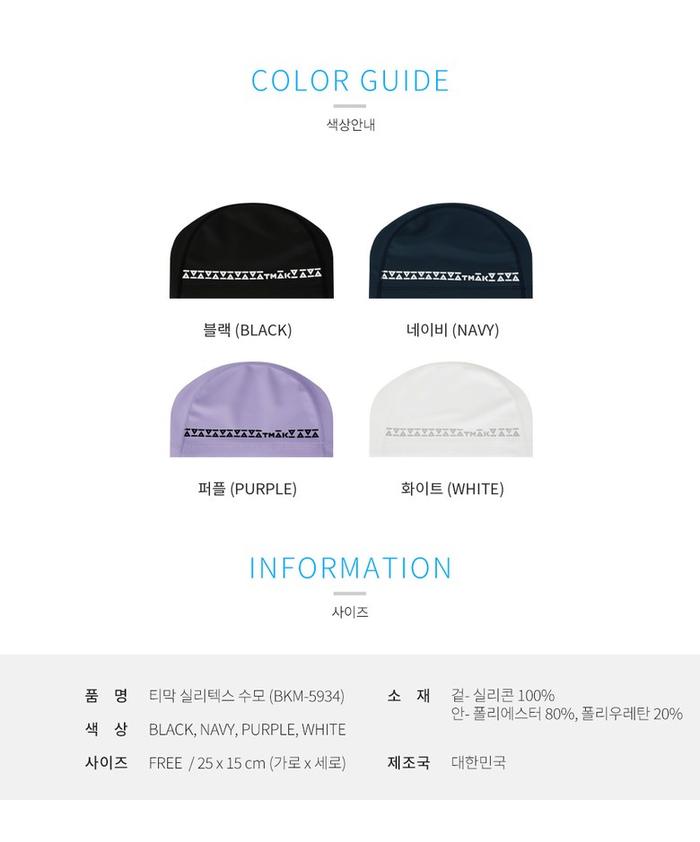 COLOR GUIDE
색상안내

블랙 (BLACK)

네이비 (NAVY)

퍼플 (PURPLE)

화이트 (WHITE)

INFORMATION
사이즈

품 명 티막 실리텍스 수모 (BKM-5934)
색 상 BLACK, NAVY, PURPLE, WHITE
사이즈 FREE / 25 x 15 cm (가로 x 세로)

소 재 겉- 실리콘 100%
안- 폴리에스터 80%, 폴리우레탄 20%
제조국 대한민국